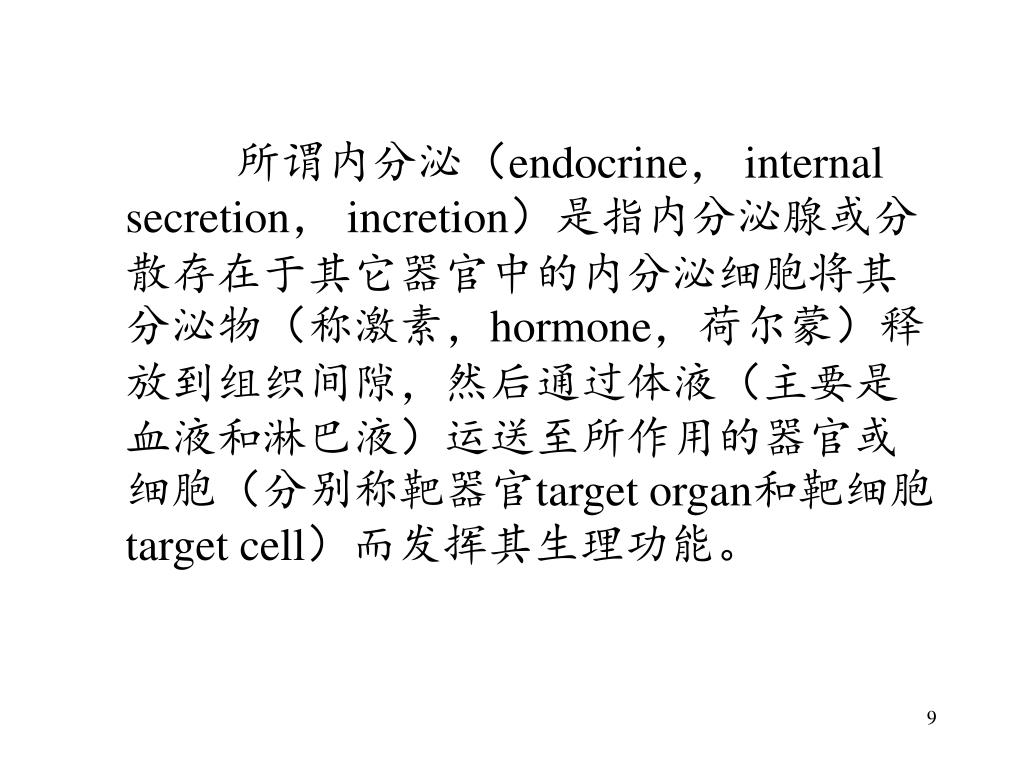 所谓内分泌（endocrine， internal secretion， incretion）是指内分泌腺或分散存在于其它器官中的内分泌细胞将其分泌物（称激素，hormone，荷尔蒙）释放到组织间隙，然后通过体液（主要是血液和淋巴液）运送至所作用的器官或细胞（分别称靶器官target organ和靶细胞target cell）而发挥其生理功能。

9